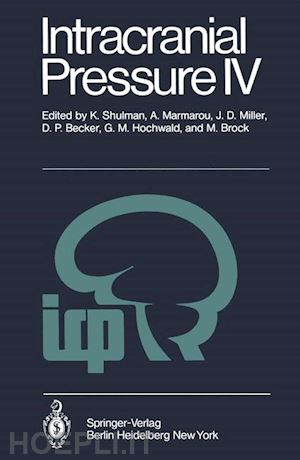 Intracranial Pressure IV

Edited by K. Shulman, A. Marmarou, J. D. Miller, D. P. Becker, G. M. Hochwald, and M. Brock

icp

Springer-Verlag
Berlin Heidelberg New York

HOEPLI.IT